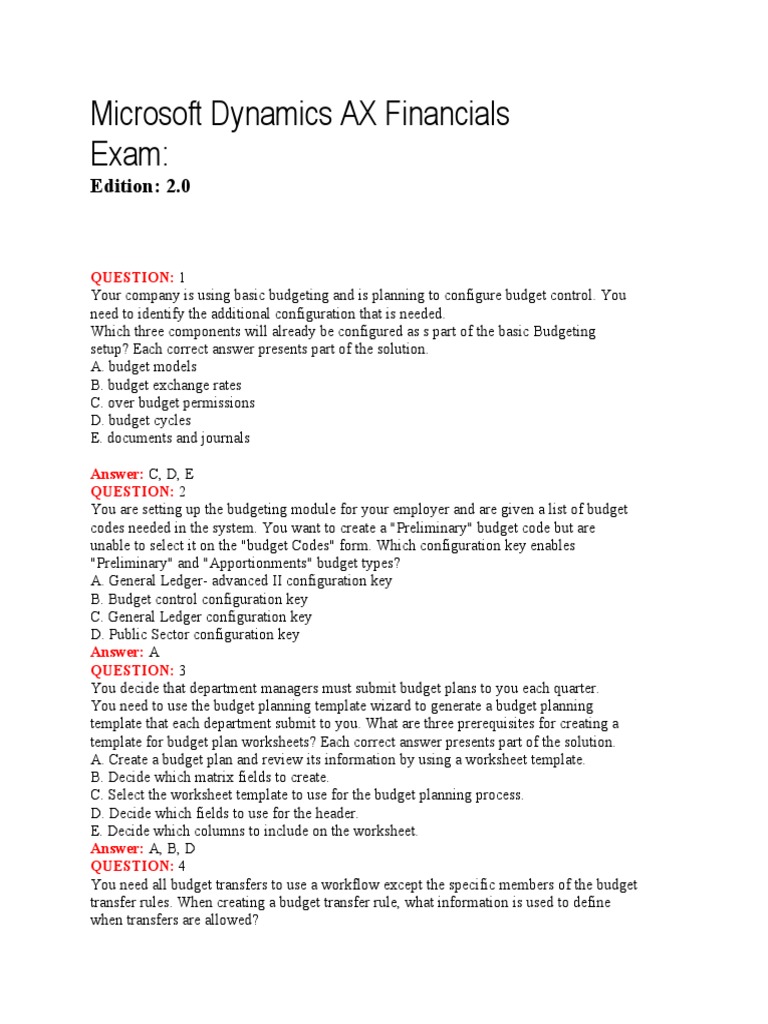 Microsoft Dynamics AX Financials Exam:

Edition: 2.0

QUESTION: 1
Your company is using basic budgeting and is planning to configure budget control. You need to identify the additional configuration that is needed.
Which three components will already be configured as s part of the basic Budgeting setup? Each correct answer presents part of the solution.
A. budget models
B. budget exchange rates
C. over budget permissions
D. budget cycles
E. documents and journals

Answer: C, D, E
QUESTION: 2
You are setting up the budgeting module for your employer and are given a list of budget codes needed in the system. You want to create a "Preliminary" budget code but are unable to select it on the "budget Codes" form. Which configuration key enables "Preliminary" and "Apportionments" budget types?
A. General Ledger- advanced II configuration key
B. Budget control configuration key
C. General Ledger configuration key
D. Public Sector configuration key
Answer: A
QUESTION: 3
You decide that department managers must submit budget plans to you each quarter. You need to use the budget planning template wizard to generate a budget planning template that each department submit to you. What are three prerequisites for creating a template for budget plan worksheets? Each correct answer presents part of the solution.
A. Create a budget plan and review its information by using a worksheet template.
B. Decide which matrix fields to create.
C. Select the worksheet template to use for the budget planning process.
D. Decide which fields to use for the header.
E. Decide which columns to include on the worksheet.
Answer: A, B, D
QUESTION: 4
You need all budget transfers to use a workflow except the specific members of the budget transfer rules. When creating a budget transfer rule, what information is used to define when transfers are allowed?